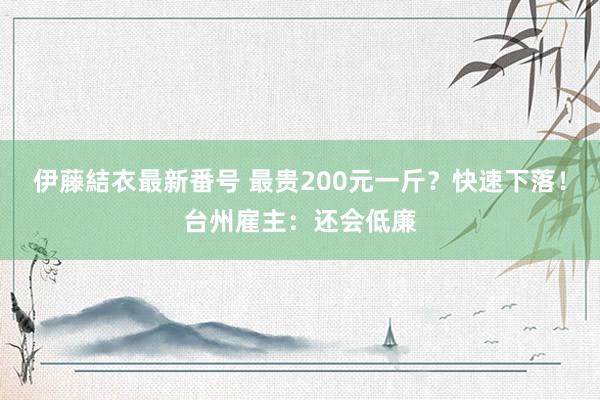 伊藤結衣最新番号 最贵200元一斤？快速下落！台州雇主：还会低廉